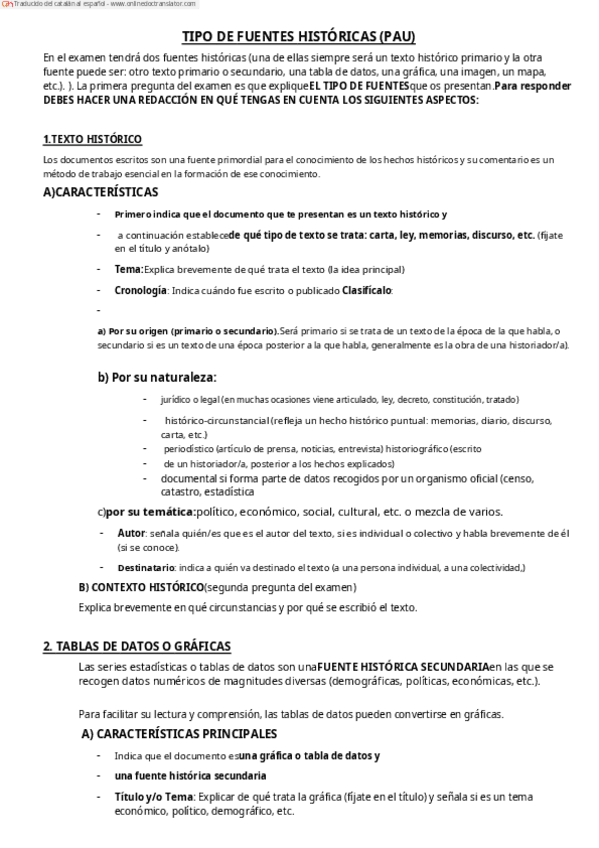 Traducido del catalán al español - www.onlinedoctranslator.com

TIPO DE FUENTES HISTÓRICAS (PAU)

En el examen tendrá dos fuentes históricas (una de ellas siempre será un texto histórico primario y la otra fuente puede ser: otro texto primario o secundario, una tabla de datos, una gráfica, una imagen, un mapa, etc.). ). La primera pregunta del examen es que expliqueEL TIPO DE FUENTESque os presentan.Para responder DEBES HACER UNA REDACCIÓN EN QUÉ TENGAS EN CUENTA LOS SIGUIENTES ASPECTOS:

1.TEXTO HISTÓRICO

Los documentos escritos son una fuente primordial para el conocimiento de los hechos históricos y su comentario es un método de trabajo esencial en la formación de ese conocimiento.

A)CARACTERÍSTICAS

- Primero indica que el documento que te presentan es un texto histórico y
- a continuación establecede qué tipo de texto se trata: carta, ley, memorias, discurso, etc. (fíjate en el título y anótalo)
- Tema:Explica brevemente de qué trata el texto (la idea principal)
- Cronología: Indica cuándo fue escrito o publicado Clasifícalo:
-

a) Por su origen (primario o secundario).Será primario si se trata de un texto de la época de la que habla, o secundario si es un texto de una época posterior a la que habla, generalmente es la obra de una historiador/a).

b) Por su naturaleza:

- jurídico o legal (en muchas ocasiones viene articulado, ley, decreto, constitución, tratado)
- histórico-circunstancial (refleja un hecho histórico puntual: memorias, diario, discurso, carta, etc.)
- periodístico (artículo de prensa, noticias, entrevista) historiográfico (escrito
- de un historiador/a, posterior a los hechos explicados)
- documental si forma parte de datos recogidos por un organismo oficial (censo, catastro, estadística

c)por su temática:político, económico, social, cultural, etc. o mezcla de varios.

- Autor: señala quién/es que es el autor del texto, si es individual o colectivo y habla brevemente de él (si se conoce).
- Destinatario: indica a quién va destinado el texto (a una persona individual, a una colectividad,)

B) CONTEXTO HISTÓRICO(segunda pregunta del examen)

Explica brevemente en qué circunstancias y por qué se escribió el texto.

2. TABLAS DE DATOS O GRÁFICAS

Las series estadísticas o tablas de datos son unaFUENTE HISTÓRICA SECUNDARIAen las que se recogen datos numéricos de magnitudes diversas (demográficas, políticas, económicas, etc.).

Para facilitar su lectura y comprensión, las tablas de datos pueden convertirse en gráficas.

A) CARACTERÍSTICAS PRINCIPALES

- Indica que el documento esuna gráfica o tabla de datos y
- una fuente histórica secundaria
- Título y/o Tema: Explicar de qué trata la gráfica (fíjate en el título) y señala si es un tema económico, político, demográfico, etc.